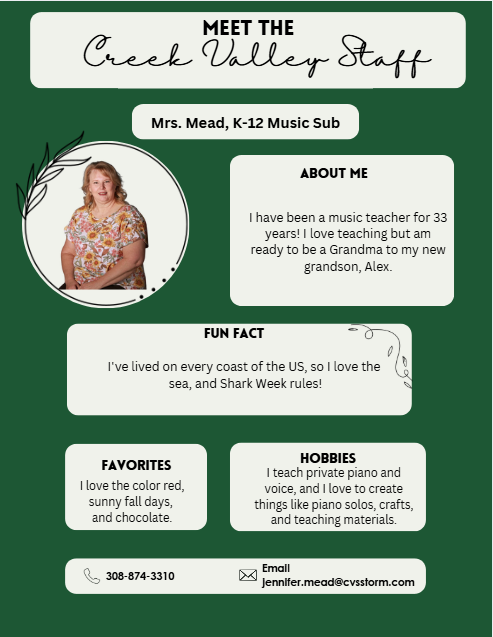 MEET THE
Creek Valley Staff

Mrs. Mead, K-12 Music Sub

ABOUT ME

I have been a music teacher for 33 years! I love teaching but am ready to be a Grandma to my new grandson, Alex.

FUN FACT

I've lived on every coast of the US, so I love the sea, and Shark Week rules!

FAVORITES
I love the color red, sunny fall days, and chocolate.

HOBBIES
I teach private piano and voice, and I love to create things like piano solos, crafts, and teaching materials.

308-874-3310

Email
jennifer.mead@cvsstorm.com